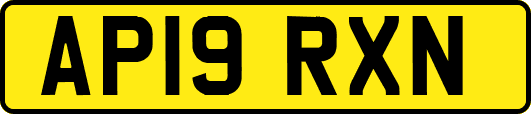 AP19 RXN